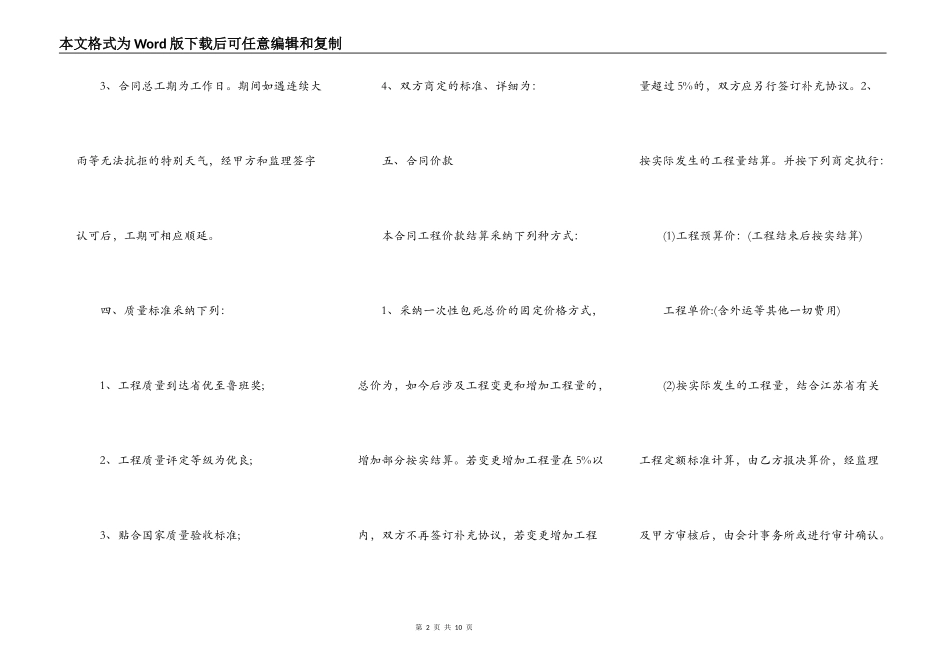 本文格式为Word版下载后可任意编辑和复制

3、合同总工期为工作日。期间如遇连续大雨等无法抗拒的特别天气，经甲方和监理签字认可后，工期可相应顺延。

四、质量标准采纳下列：

1、工程质量到达省优至鲁班奖；

2、工程质量评定等级为优良；

3、贴合国家质量验收标准；

4、双方商定的标准、详细为：

五、合同价款

本合同工程价款结算采纳下列种方式：

1、采纳一次性包死总价的固定价格方式，总价为，如今后涉及工程变更和增加工程量的，增加部分按实结算。若变更增加工程量在5%以内，双方不再签订补充协议，若变更增加工程量超过5%的，双方应另行签订补充协议。2、按实际发生的工程量结算。并按下列商定执行：

(1)工程预算价：(工程结束后按实结算)

工程单价:(含外运等其他一切费用)

(2)按实际发生的工程量，结合江苏省有关工程定额标准计算，由乙方报决算价，经监理及甲方审核后，由会计事务所或进行审计确认。

第 2 页 共 10 页